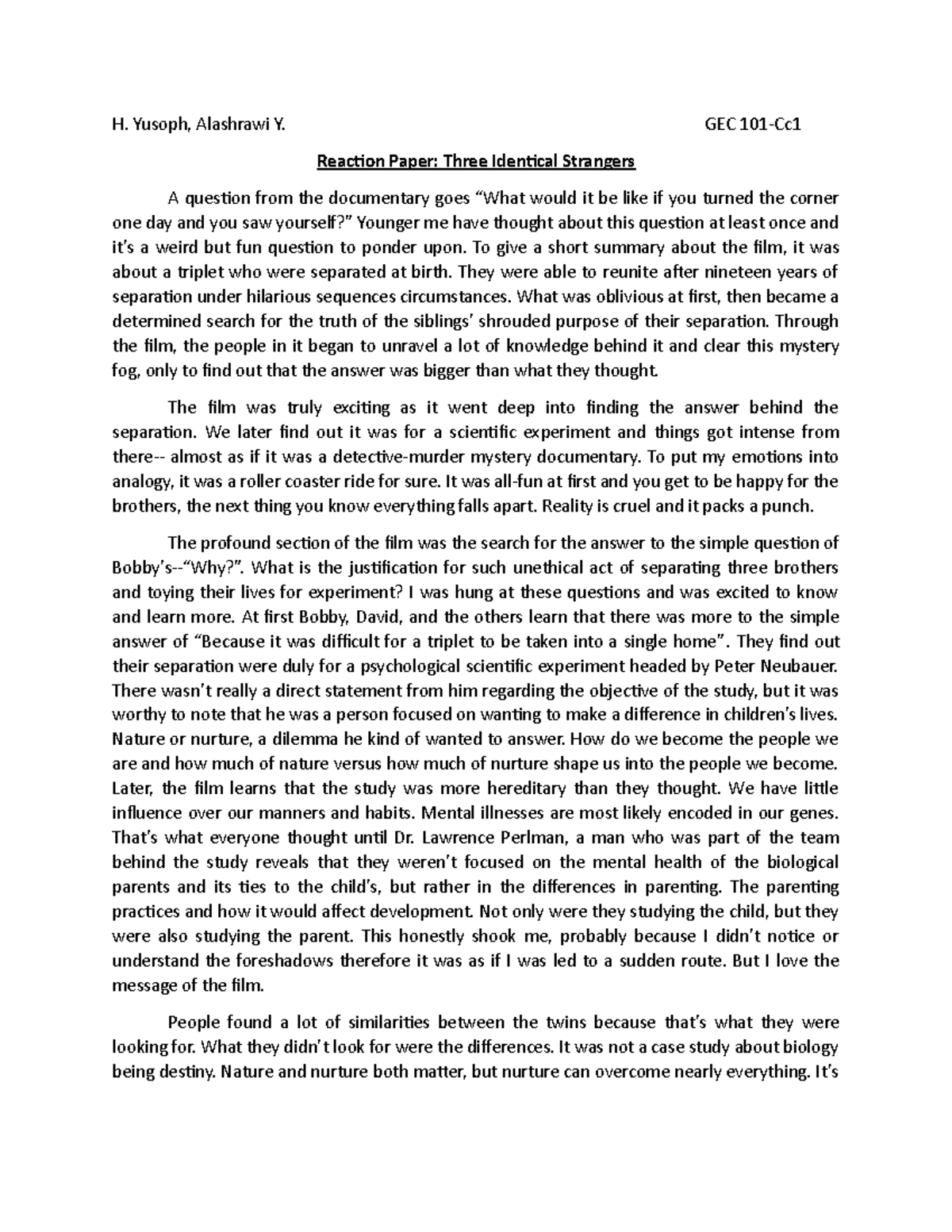 H. Yusoph, Alashrawi Y.

GEC 101-Cc1

Reaction Paper: Three Identical Strangers

A question from the documentary goes “What would it be like if you turned the corner one day and you saw yourself?” Younger me have thought about this question at least once and it’s a weird but fun question to ponder upon. To give a short summary about the film, it was about a triplet who were separated at birth. They were able to reunite after nineteen years of separation under hilarious sequences circumstances. What was oblivious at first, then became a determined search for the truth of the siblings’ shrouded purpose of their separation. Through the film, the people in it began to unravel a lot of knowledge behind it and clear this mystery fog, only to find out that the answer was bigger than what they thought.

The film was truly exciting as it went deep into finding the answer behind the separation. We later find out it was for a scientific experiment and things got intense from there-- almost as if it was a detective-murder mystery documentary. To put my emotions into analogy, it was a roller coaster ride for sure. It was all-fun at first and you get to be happy for the brothers, the next thing you know everything falls apart. Reality is cruel and it packs a punch.

The profound section of the film was the search for the answer to the simple question of Bobby’s--“Why?”. What is the justification for such unethical act of separating three brothers and toying their lives for experiment? I was hung at these questions and was excited to know and learn more. At first Bobby, David, and the others learn that there was more to the simple answer of “Because it was difficult for a triplet to be taken into a single home”. They find out their separation were duly for a psychological scientific experiment headed by Peter Neubauer. There wasn’t really a direct statement from him regarding the objective of the study, but it was worthy to note that he was a person focused on wanting to make a difference in children’s lives. Nature or nurture, a dilemma he kind of wanted to answer. How do we become the people we are and how much of nature versus how much of nurture shape us into the people we become. Later, the film learns that the study was more hereditary than they thought. We have little influence over our manners and habits. Mental illnesses are most likely encoded in our genes. That’s what everyone thought until Dr. Lawrence Perlman, a man who was part of the team behind the study reveals that they weren’t focused on the mental health of the biological parents and its ties to the child’s, but rather in the differences in parenting. The parenting practices and how it would affect development. Not only were they studying the child, but they were also studying the parent. This honestly shook me, probably because I didn’t notice or understand the foreshadows therefore it was as if I was led to a sudden route. But I love the message of the film.

People found a lot of similarities between the twins because that’s what they were looking for. What they didn’t look for were the differences. It was not a case study about biology being destiny. Nature and nurture both matter, but nurture can overcome nearly everything. It’s